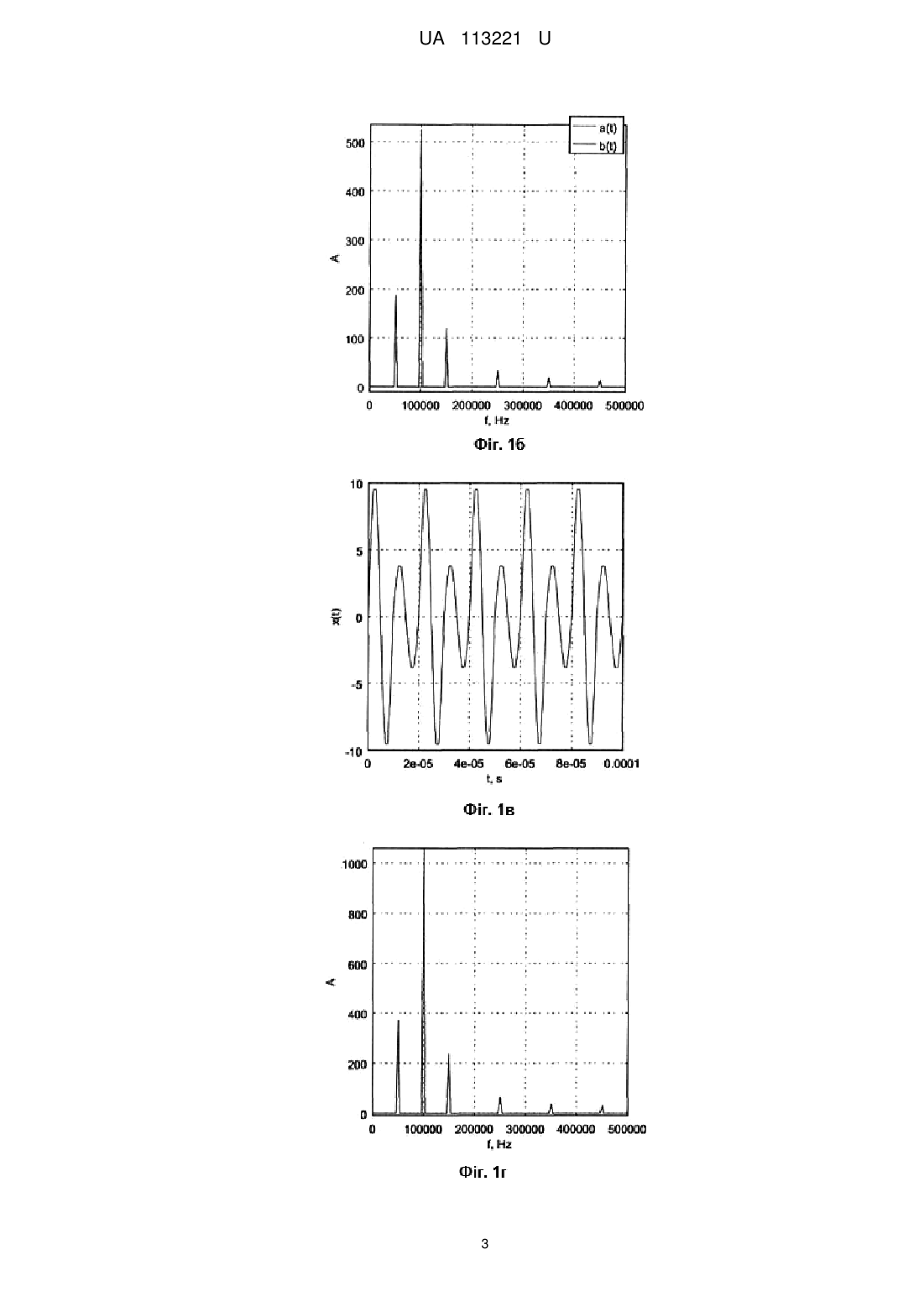 UA 113221 U

a(t)
b(t)

500
400
300
200
100
0

A

0 100000 200000 300000 400000 500000
f, Hz

Фіг. 1б

10
5
0
-5
-10

x(t)

0 2e-05 4e-05 6e-05 8e-05 0.0001
t, s

Фіг. 1в

1000
800
600
400
200
0

A

0 100000 200000 300000 400000 500000
f, Hz

Фіг. 1г

3